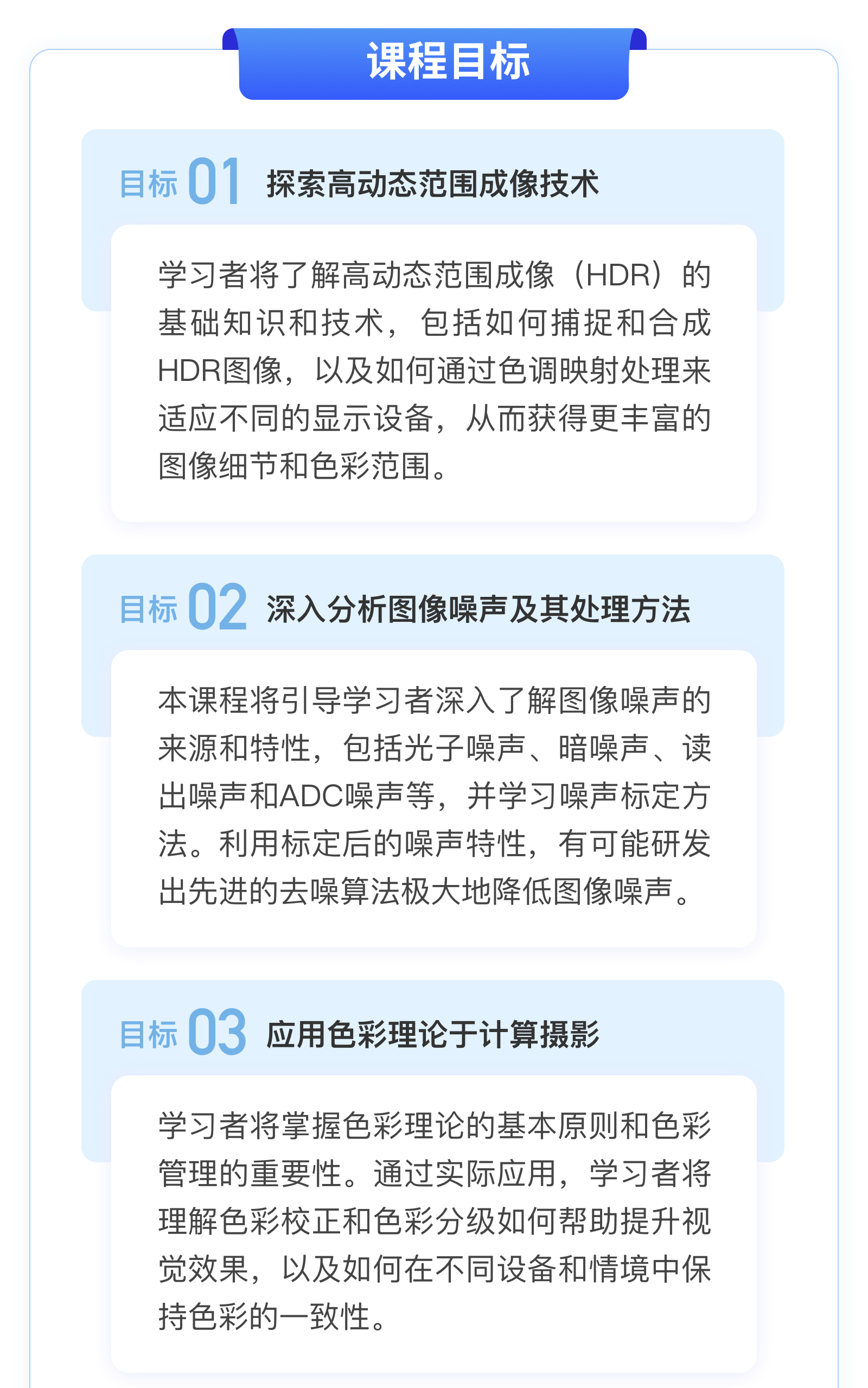 课程目标

目标 01 探索高动态范围成像技术

学习者将了解高动态范围成像（HDR）的基础知识和技术，包括如何捕捉和合成HDR图像，以及如何通过色调映射处理来适应不同的显示设备，从而获得更丰富的图像细节和色彩范围。

目标 02 深入分析图像噪声及其处理方法

本课程将引导学习者深入了解图像噪声的来源和特性，包括光子噪声、暗噪声、读出噪声和ADC噪声等，并学习噪声标定方法。利用标定后的噪声特性，有可能研发出先进的去噪算法极大地降低图像噪声。

目标 03 应用色彩理论于计算摄影

学习者将掌握色彩理论的基本原则和色彩管理的重要性。通过实际应用，学习者将理解色彩校正和色彩分级如何帮助提升视觉效果，以及如何在不同设备和情境中保持色彩的一致性。